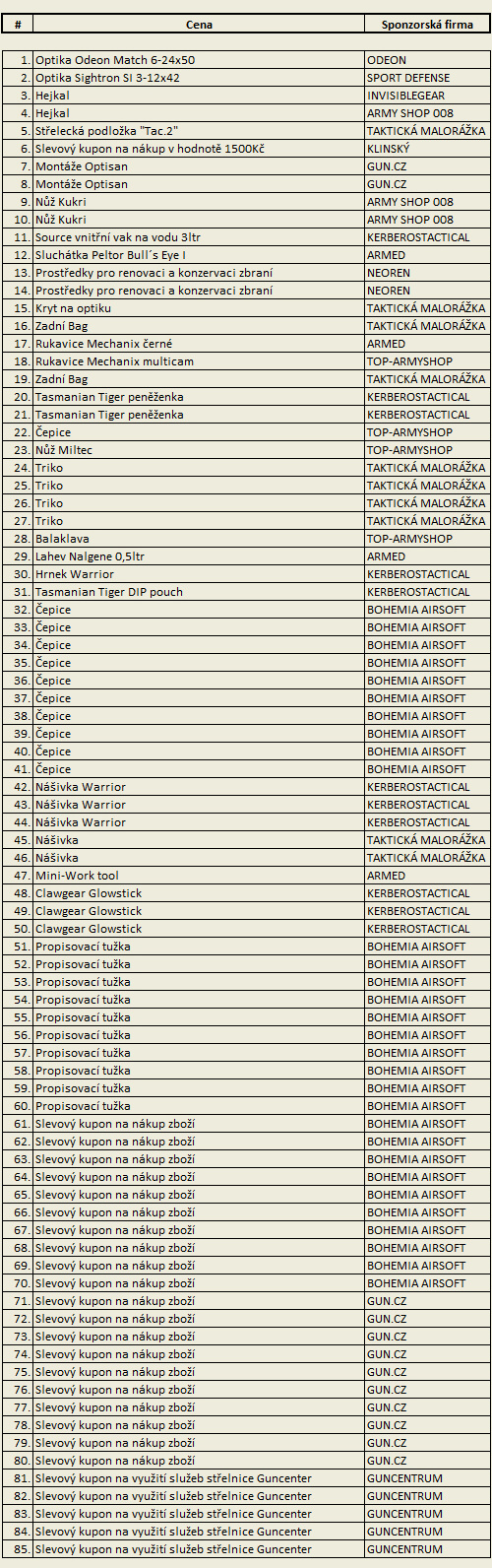 | # | Cena | Sponzorská firma |
|---|---|---|
| 1. | Optika Odeon Match 6-24x50 | ODEON |
| 2. | Optika Sightron SI 3-12x42 | SPORT DEFENSE |
| 3. | Hejkal | INVISIBLEGEAR |
| 4. | Hejkal | ARMY SHOP 008 |
| 5. | Střelecká podložka "Tac.2" | TAKTICKÁ MALORÁŽKA |
| 6. | Slevový kupon na nákup v hodnotě 1500Kč | KLINSKÝ |
| 7. | Montáže Optisan | GUN.CZ |
| 8. | Montáže Optisan | GUN.CZ |
| 9. | Nůž Kukri | ARMY SHOP 008 |
| 10. | Nůž Kukri | ARMY SHOP 008 |
| 11. | Source vnitřní vak na vodu 3ltr | KERBEROSTACTICAL |
| 12. | Sluchátka Peltor Bull´s Eye I | ARMED |
| 13. | Prostředky pro renovaci a konzervaci zbraní | NEOREN |
| 14. | Prostředky pro renovaci a konzervaci zbraní | NEOREN |
| 15. | Kryt na optiku | TAKTICKÁ MALORÁŽKA |
| 16. | Zadní Bag | TAKTICKÁ MALORÁŽKA |
| 17. | Rukavice Mechanix černé | ARMED |
| 18. | Rukavice Mechanix multicam | TOP-ARMYSHOP |
| 19. | Zadní Bag | TAKTICKÁ MALORÁŽKA |
| 20. | Tasmanian Tiger peněženka | KERBEROSTACTICAL |
| 21. | Tasmanian Tiger peněženka | KERBEROSTACTICAL |
| 22. | Čepice | TOP-ARMYSHOP |
| 23. | Nůž Miltec | TOP-ARMYSHOP |
| 24. | Triko | TAKTICKÁ MALORÁŽKA |
| 25. | Triko | TAKTICKÁ MALORÁŽKA |
| 26. | Triko | TAKTICKÁ MALORÁŽKA |
| 27. | Triko | TAKTICKÁ MALORÁŽKA |
| 28. | Balaklava | TOP-ARMYSHOP |
| 29. | Lahev Nalgene 0,5ltr | ARMED |
| 30. | Hrnek Warrior | KERBEROSTACTICAL |
| 31. | Tasmanian Tiger DIP pouch | KERBEROSTACTICAL |
| 32. | Čepice | BOHEMIA AIRSOFT |
| 33. | Čepice | BOHEMIA AIRSOFT |
| 34. | Čepice | BOHEMIA AIRSOFT |
| 35. | Čepice | BOHEMIA AIRSOFT |
| 36. | Čepice | BOHEMIA AIRSOFT |
| 37. | Čepice | BOHEMIA AIRSOFT |
| 38. | Čepice | BOHEMIA AIRSOFT |
| 39. | Čepice | BOHEMIA AIRSOFT |
| 40. | Čepice | BOHEMIA AIRSOFT |
| 41. | Čepice | BOHEMIA AIRSOFT |
| 42. | Nášivka Warrior | KERBEROSTACTICAL |
| 43. | Nášivka Warrior | KERBEROSTACTICAL |
| 44. | Nášivka Warrior | KERBEROSTACTICAL |
| 45. | Nášivka | TAKTICKÁ MALORÁŽKA |
| 46. | Nášivka | TAKTICKÁ MALORÁŽKA |
| 47. | Mini-Work tool | ARMED |
| 48. | Clawgear Glowstick | KERBEROSTACTICAL |
| 49. | Clawgear Glowstick | KERBEROSTACTICAL |
| 50. | Clawgear Glowstick | KERBEROSTACTICAL |
| 51. | Propisovací tužka | BOHEMIA AIRSOFT |
| 52. | Propisovací tužka | BOHEMIA AIRSOFT |
| 53. | Propisovací tužka | BOHEMIA AIRSOFT |
| 54. | Propisovací tužka | BOHEMIA AIRSOFT |
| 55. | Propisovací tužka | BOHEMIA AIRSOFT |
| 56. | Propisovací tužka | BOHEMIA AIRSOFT |
| 57. | Propisovací tužka | BOHEMIA AIRSOFT |
| 58. | Propisovací tužka | BOHEMIA AIRSOFT |
| 59. | Propisovací tužka | BOHEMIA AIRSOFT |
| 60. | Propisovací tužka | BOHEMIA AIRSOFT |
| 61. | Slevový kupon na nákup zboží | BOHEMIA AIRSOFT |
| 62. | Slevový kupon na nákup zboží | BOHEMIA AIRSOFT |
| 63. | Slevový kupon na nákup zboží | BOHEMIA AIRSOFT |
| 64. | Slevový kupon na nákup zboží | BOHEMIA AIRSOFT |
| 65. | Slevový kupon na nákup zboží | BOHEMIA AIRSOFT |
| 66. | Slevový kupon na nákup zboží | BOHEMIA AIRSOFT |
| 67. | Slevový kupon na nákup zboží | BOHEMIA AIRSOFT |
| 68. | Slevový kupon na nákup zboží | BOHEMIA AIRSOFT |
| 69. | Slevový kupon na nákup zboží | BOHEMIA AIRSOFT |
| 70. | Slevový kupon na nákup zboží | BOHEMIA AIRSOFT |
| 71. | Slevový kupon na nákup zboží | GUN.CZ |
| 72. | Slevový kupon na nákup zboží | GUN.CZ |
| 73. | Slevový kupon na nákup zboží | GUN.CZ |
| 74. | Slevový kupon na nákup zboží | GUN.CZ |
| 75. | Slevový kupon na nákup zboží | GUN.CZ |
| 76. | Slevový kupon na nákup zboží | GUN.CZ |
| 77. | Slevový kupon na nákup zboží | GUN.CZ |
| 78. | Slevový kupon na nákup zboží | GUN.CZ |
| 79. | Slevový kupon na nákup zboží | GUN.CZ |
| 80. | Slevový kupon na nákup zboží | GUN.CZ |
| 81. | Slevový kupon na využití služeb střelnice Guncenter | GUNCENTRUM |
| 82. | Slevový kupon na využití služeb střelnice Guncenter | GUNCENTRUM |
| 83. | Slevový kupon na využití služeb střelnice Guncenter | GUNCENTRUM |
| 84. | Slevový kupon na využití služeb střelnice Guncenter | GUNCENTRUM |
| 85. | Slevový kupon na využití služeb střelnice Guncenter | GUNCENTRUM |